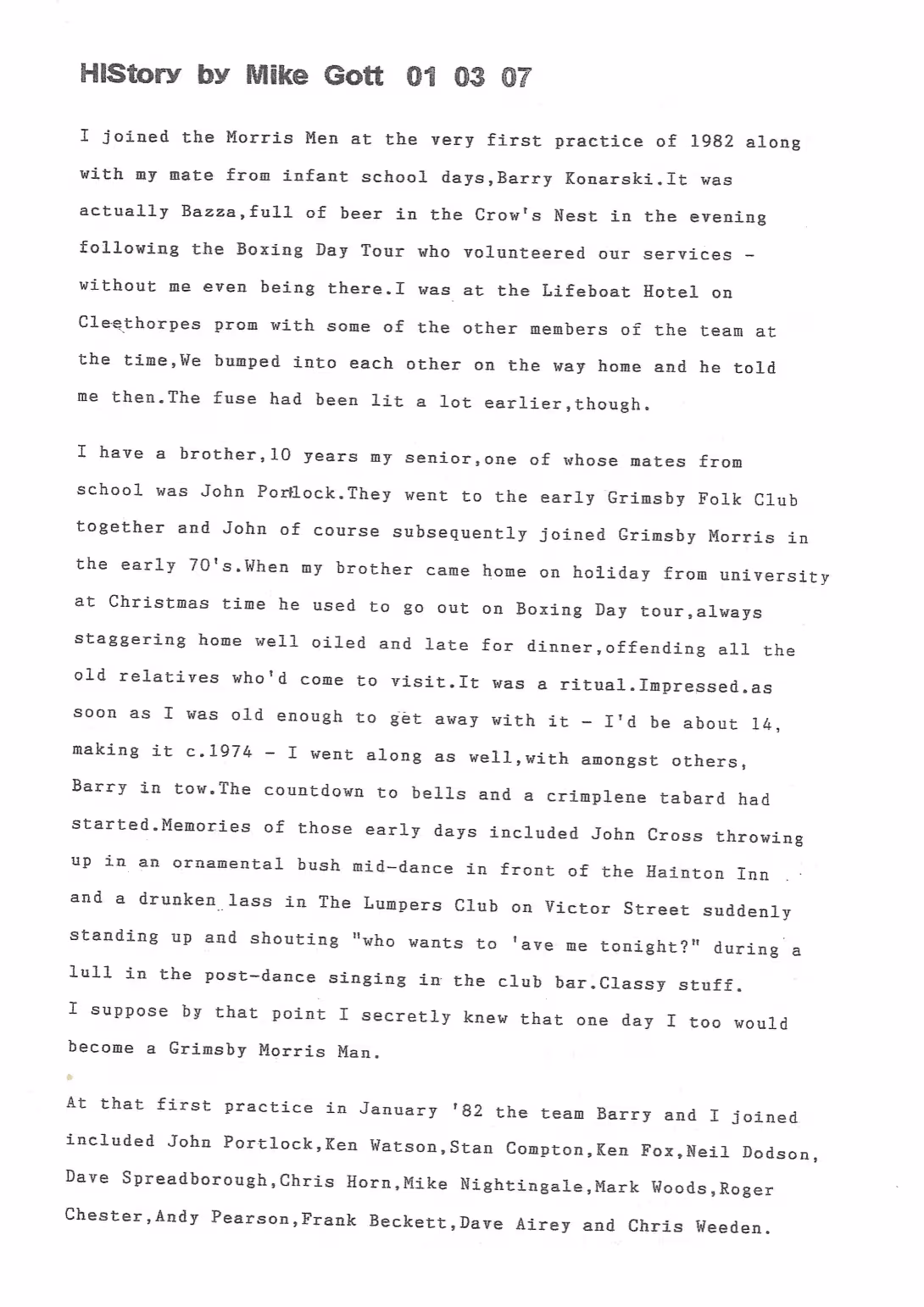 HIStory by Mike Gott 01 03 07

I joined the Morris Men at the very first practice of 1982 along with my mate from infant school days,Barry Konarski.It was actually Bazza,full of beer in the Crow's Nest in the evening following the Boxing Day Tour who volunteered our services - without me even being there.I was at the Lifeboat Hotel on Cleethorpes prom with some of the other members of the team at the time,We bumped into each other on the way home and he told me then.The fuse had been lit a lot earlier,though.

I have a brother,10 years my senior,one of whose mates from school was John Portlock.They went to the early Grimsby Folk Club together and John of course subsequently joined Grimsby Morris in the early 70's.When my brother came home on holiday from university at Christmas time he used to go out on Boxing Day tour,always staggering home well oiled and late for dinner,offending all the old relatives who'd come to visit.It was a ritual.Impressed.as soon as I was old enough to get away with it - I'd be about 14, making it c.1974 - I went along as well,with amongst others, Barry in tow.The countdown to bells and a crimplene tabard had started.Memories of those early days included John Cross throwing up in an ornamental bush mid-dance in front of the Hainton Inn and a drunken lass in The Lumpers Club on Victor Street suddenly standing up and shouting "who wants to 'ave me tonight?" during a lull in the post-dance singing in the club bar.Classy stuff.
I suppose by that point I secretly knew that one day I too would become a Grimsby Morris Man.

At that first practice in January '82 the team Barry and I joined included John Portlock,Ken Watson,Stan Compton,Ken Fox,Neil Dodson, Dave Spreadborough,Chris Horn,Mike Nightingale,Mark Woods,Roger Chester,Andy Pearson,Frank Beckett,Dave Airey and Chris Weeden.